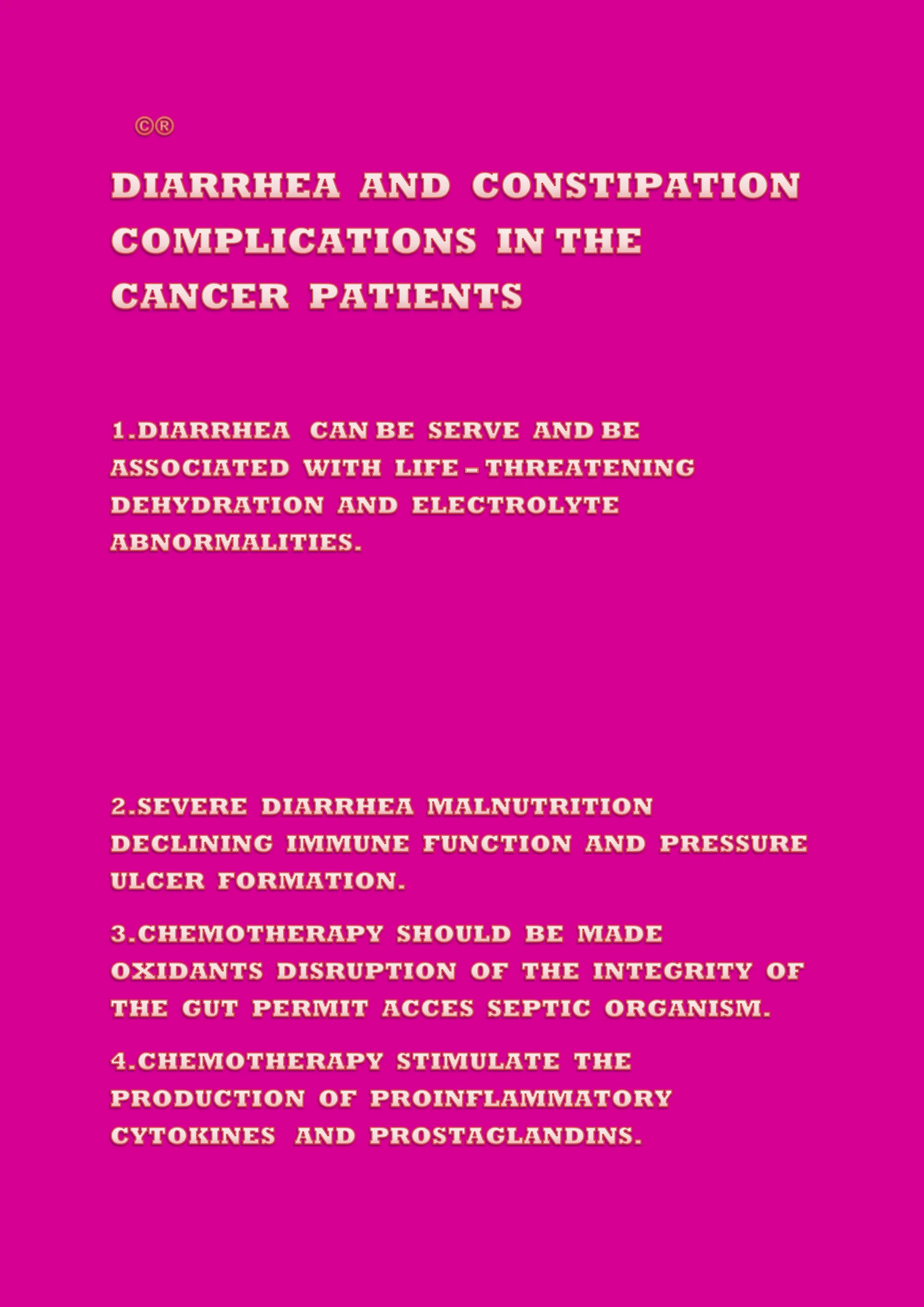 ©®

DIARRHEA AND CONSTIPATION COMPLICATIONS IN THE CANCER PATIENTS

1.DIARRHEA CAN BE SERVE AND BE ASSOCIATED WITH LIFE – THREATENING DEHYDRATION AND ELECTROLYTE ABNORMALITIES.

2.SEVERE DIARRHEA MALNUTRITION DECLINING IMMUNE FUNCTION AND PRESSURE ULCER FORMATION.

3.CHEMOTHERAPY SHOULD BE MADE OXIDANTS DISRUPTION OF THE INTEGRITY OF THE GUT PERMIT ACCES SEPTIC ORGANISM.

4.CHEMOTHERAPY STIMULATE THE PRODUCTION OF PROINFLAMMATORY CYTOKINES AND PROSTAGLANDINS.